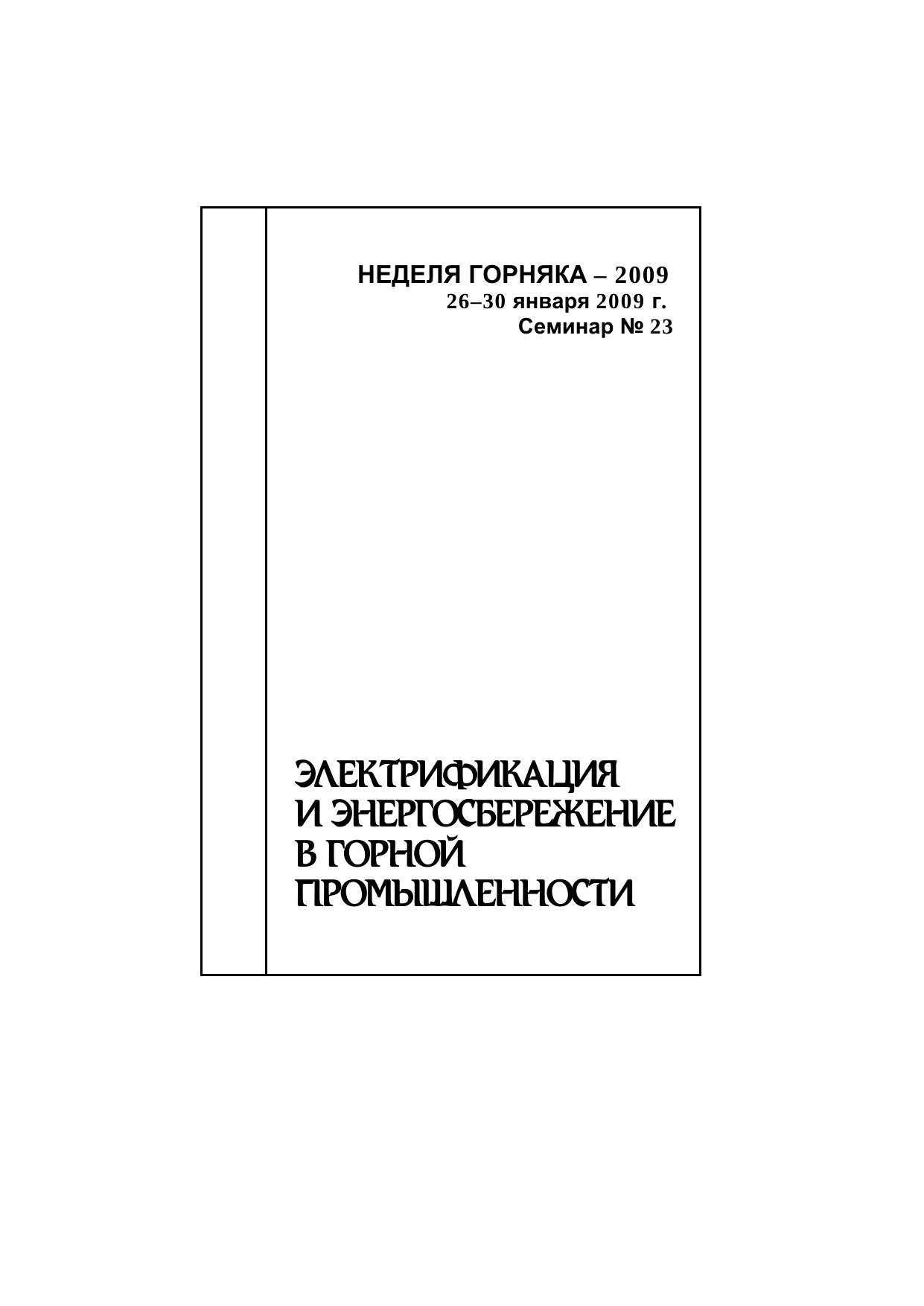 НЕДЕЛЯ ГОРНЯКА – 2009
26–30 января 2009 г.
Семинар № 23

ЭЛЕКТРИФИКАЦИЯ
И ЭНЕРГОСБЕРЕЖЕНИЕ
В ГОРНОЙ
ПРОМЫШЛЕННОСТИ